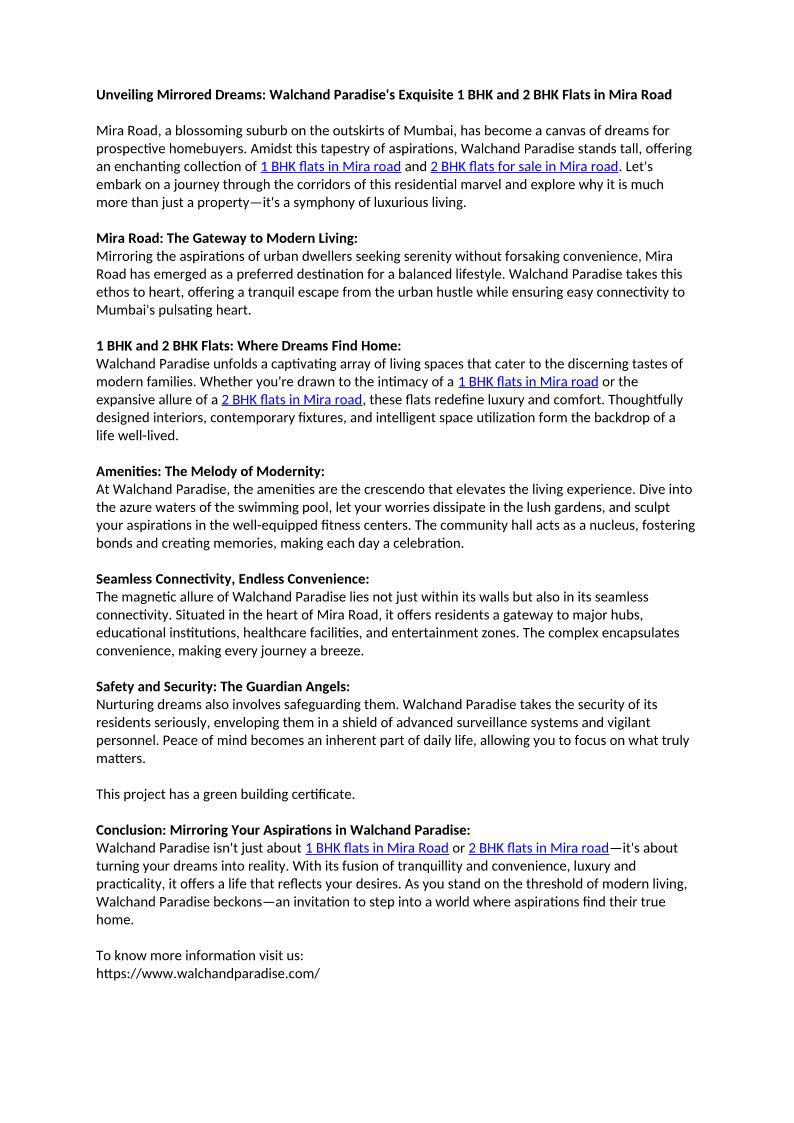 Unveiling Mirrored Dreams: Walchand Paradise's Exquisite 1 BHK and 2 BHK Flats in Mira Road

Mira Road, a blossoming suburb on the outskirts of Mumbai, has become a canvas of dreams for prospective homebuyers. Amidst this tapestry of aspirations, Walchand Paradise stands tall, offering an enchanting collection of 1 BHK flats in Mira road and 2 BHK flats for sale in Mira road. Let's embark on a journey through the corridors of this residential marvel and explore why it is much more than just a property—it's a symphony of luxurious living.

Mira Road: The Gateway to Modern Living:
Mirroring the aspirations of urban dwellers seeking serenity without forsaking convenience, Mira Road has emerged as a preferred destination for a balanced lifestyle. Walchand Paradise takes this ethos to heart, offering a tranquil escape from the urban hustle while ensuring easy connectivity to Mumbai's pulsating heart.

1 BHK and 2 BHK Flats: Where Dreams Find Home:
Walchand Paradise unfolds a captivating array of living spaces that cater to the discerning tastes of modern families. Whether you're drawn to the intimacy of a 1 BHK flats in Mira road or the expansive allure of a 2 BHK flats in Mira road, these flats redefine luxury and comfort. Thoughtfully designed interiors, contemporary fixtures, and intelligent space utilization form the backdrop of a life well-lived.

Amenities: The Melody of Modernity:
At Walchand Paradise, the amenities are the crescendo that elevates the living experience. Dive into the azure waters of the swimming pool, let your worries dissipate in the lush gardens, and sculpt your aspirations in the well-equipped fitness centers. The community hall acts as a nucleus, fostering bonds and creating memories, making each day a celebration.

Seamless Connectivity, Endless Convenience:
The magnetic allure of Walchand Paradise lies not just within its walls but also in its seamless connectivity. Situated in the heart of Mira Road, it offers residents a gateway to major hubs, educational institutions, healthcare facilities, and entertainment zones. The complex encapsulates convenience, making every journey a breeze.

Safety and Security: The Guardian Angels:
Nurturing dreams also involves safeguarding them. Walchand Paradise takes the security of its residents seriously, enveloping them in a shield of advanced surveillance systems and vigilant personnel. Peace of mind becomes an inherent part of daily life, allowing you to focus on what truly matters.

This project has a green building certificate.

Conclusion: Mirroring Your Aspirations in Walchand Paradise:
Walchand Paradise isn't just about 1 BHK flats in Mira Road or 2 BHK flats in Mira road—it's about turning your dreams into reality. With its fusion of tranquillity and convenience, luxury and practicality, it offers a life that reflects your desires. As you stand on the threshold of modern living, Walchand Paradise beckons—an invitation to step into a world where aspirations find their true home.

To know more information visit us:
https://www.walchandparadise.com/